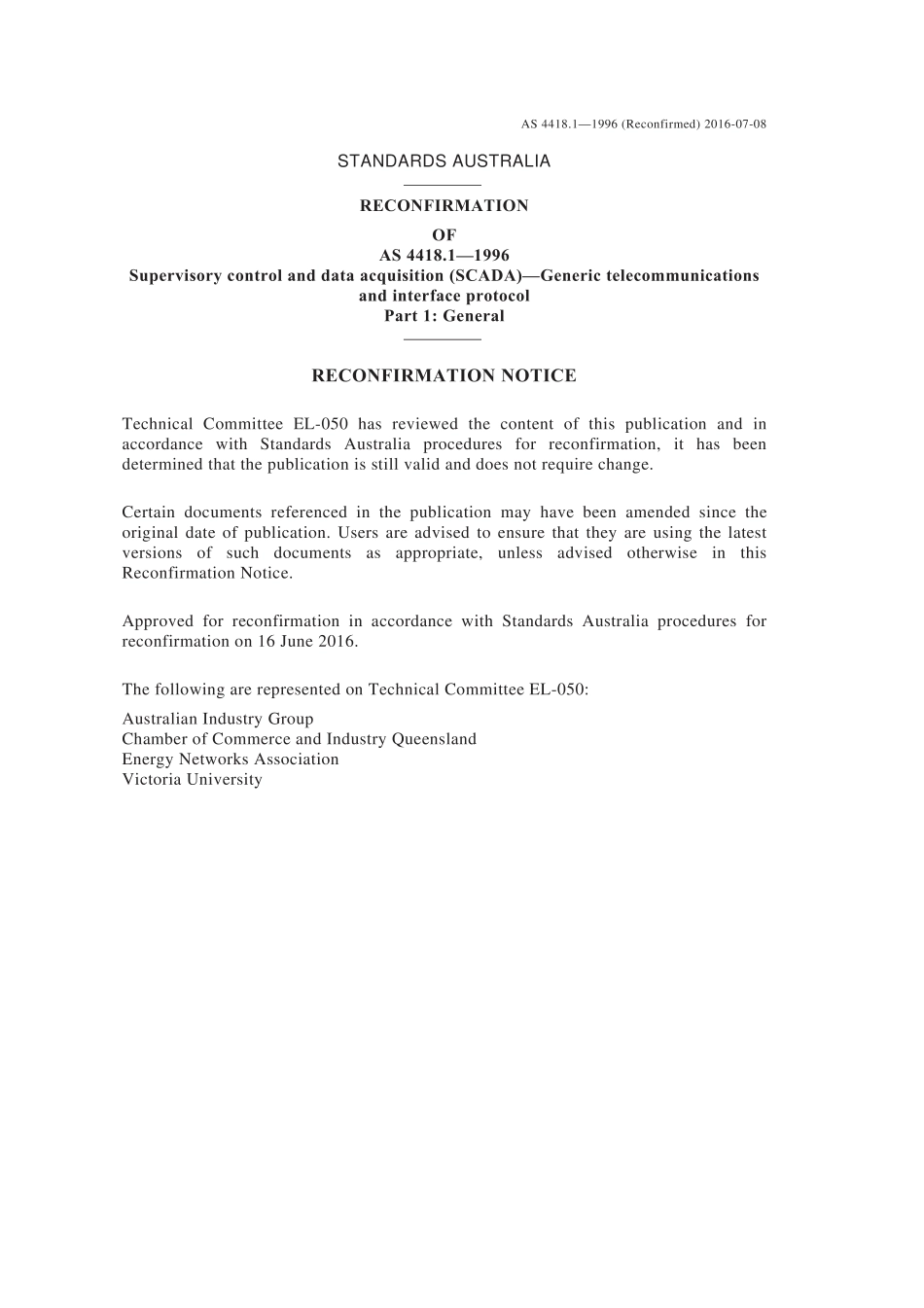 AS 4418.1—1996 (Reconfirmed) 2016-07-08

STANDARDS AUSTRALIA

RECONFIRMATION
OF
AS 4418.1—1996
Supervisory control and data acquisition (SCADA)—Generic telecommunications and interface protocol
Part 1: General

RECONFIRMATION NOTICE

Technical Committee EL-050 has reviewed the content of this publication and in accordance with Standards Australia procedures for reconfirmation, it has been determined that the publication is still valid and does not require change.

Certain documents referenced in the publication may have been amended since the original date of publication. Users are advised to ensure that they are using the latest versions of such documents as appropriate, unless advised otherwise in this Reconfirmation Notice.

Approved for reconfirmation in accordance with Standards Australia procedures for reconfirmation on 16 June 2016.

The following are represented on Technical Committee EL-050:

Australian Industry Group
Chamber of Commerce and Industry Queensland
Energy Networks Association
Victoria University